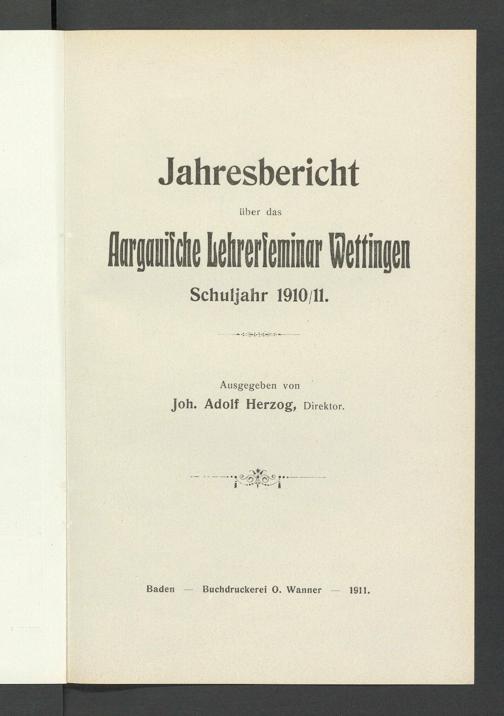 Jahresbericht

über das

Aargauische Lehrerseminar Wettingen

Schuljahr 1910/11.

Ausgegeben von

Joh. Adolf Herzog, Direktor.

Baden — Buchdruckerei O. Wanner — 1911.